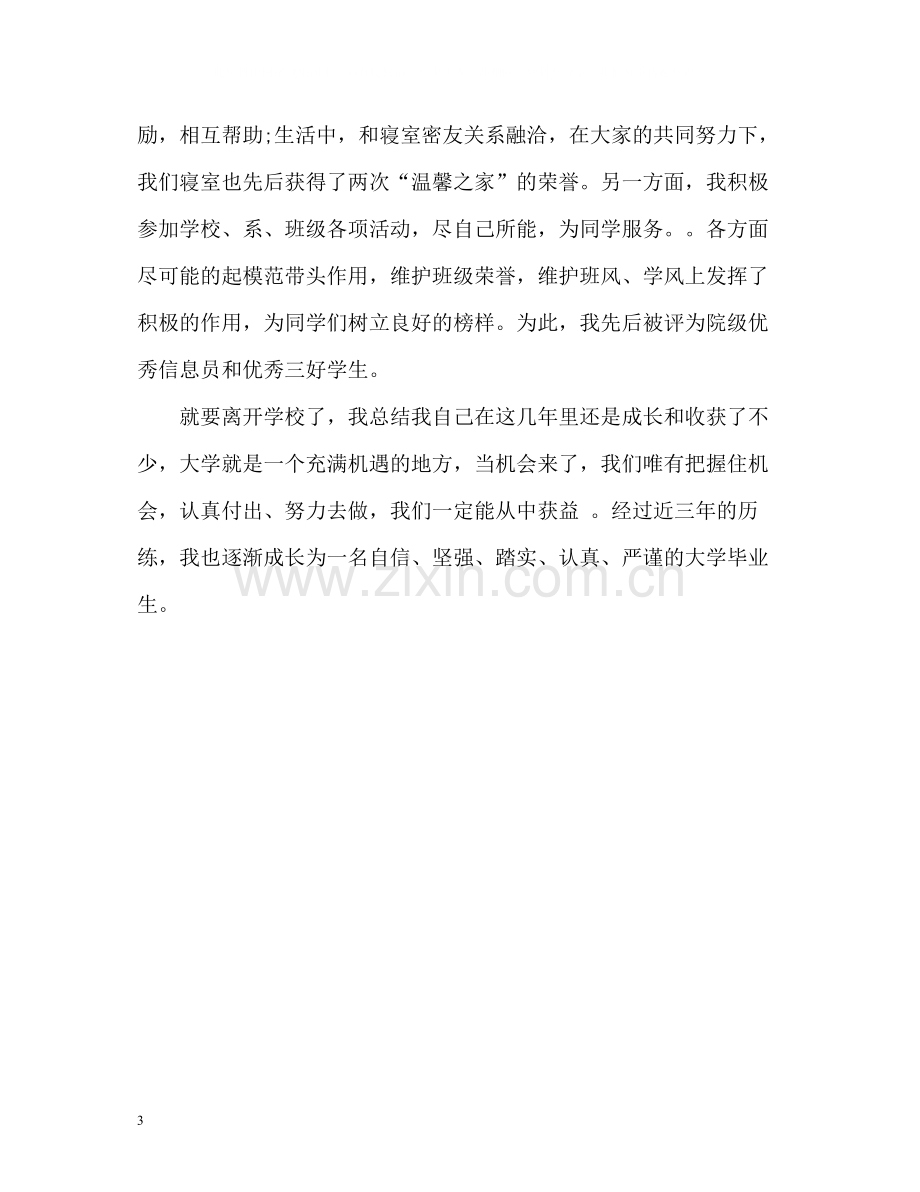 励，相互帮助;生活中，和寝室密友关系融洽，在大家的共同努力下，我们寝室也先后获得了两次“温馨之家”的荣誉。另一方面，我积极参加学校、系、班级各项活动，尽自己所能，为同学服务。。各方面尽可能的起模范带头作用，维护班级荣誉，维护班风、学风上发挥了积极的作用，为同学们树立良好的榜样。为此，我先后被评为院级优秀信息员和优秀三好学生。

就要离开学校了，我总结我自己在这几年里还是成长和收获了不少，大学就是一个充满机遇的地方，当机会来了，我们唯有把握住机会，认真付出、努力去做，我们一定能从中获益 。经过近三年的历练，我也逐渐成长为一名自信、坚强、踏实、认真、严谨的大学毕业生。

3

www.zixin.com.cn